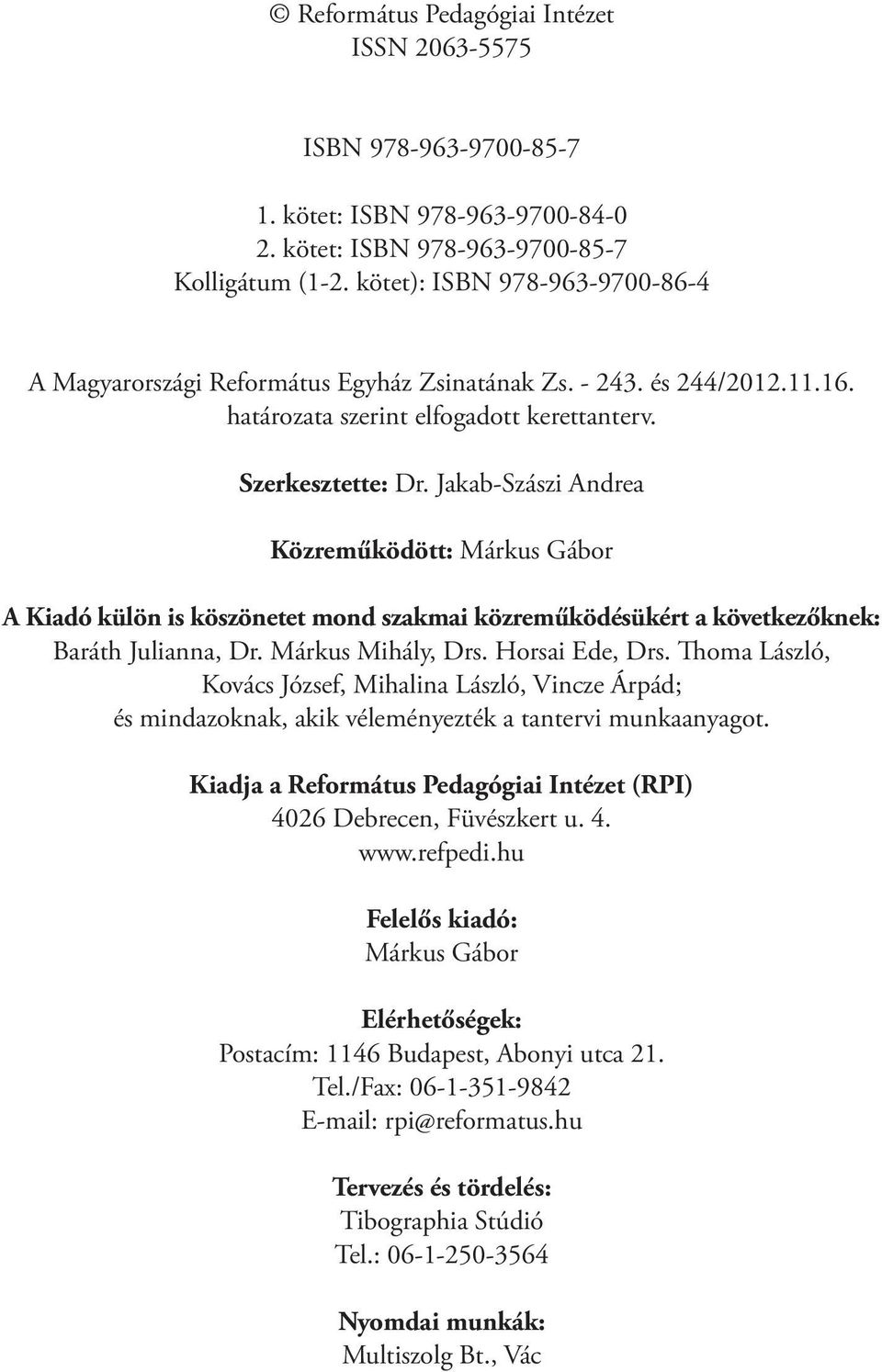 © Református Pedagógiai Intézet
ISSN 2063-5575

ISBN 978-963-9700-85-7

1. kötet: ISBN 978-963-9700-84-0
2. kötet: ISBN 978-963-9700-85-7
Kolligátum (1-2. kötet): ISBN 978-963-9700-86-4

A Magyarországi Református Egyház Zsinatának Zs. - 243. és 244/2012.11.16. határozata szerint elfogadott kerettanterv.

Szerkesztette: Dr. Jakab-Szászi Andrea

Közreműködött: Márkus Gábor

A Kiadó külön is köszönetet mond szakmai közreműködésükért a következőknek: Baráth Julianna, Dr. Márkus Mihály, Drs. Horsai Ede, Drs. Thoma László, Kovács József, Mihalina László, Vincze Árpád; és mindazoknak, akik véleményezték a tantervi munkaanyagot.

Kiadja a Református Pedagógiai Intézet (RPI)
4026 Debrecen, Füvészkert u. 4.
www.refpedi.hu

Felelős kiadó:
Márkus Gábor

Elérhetőségek:
Postacím: 1146 Budapest, Abonyi utca 21.
Tel./Fax: 06-1-351-9842
E-mail: rpi@reformatus.hu

Tervezés és tördelés:
Tibographia Stúdió
Tel.: 06-1-250-3564

Nyomdai munkák:
Multiszolg Bt., Vác